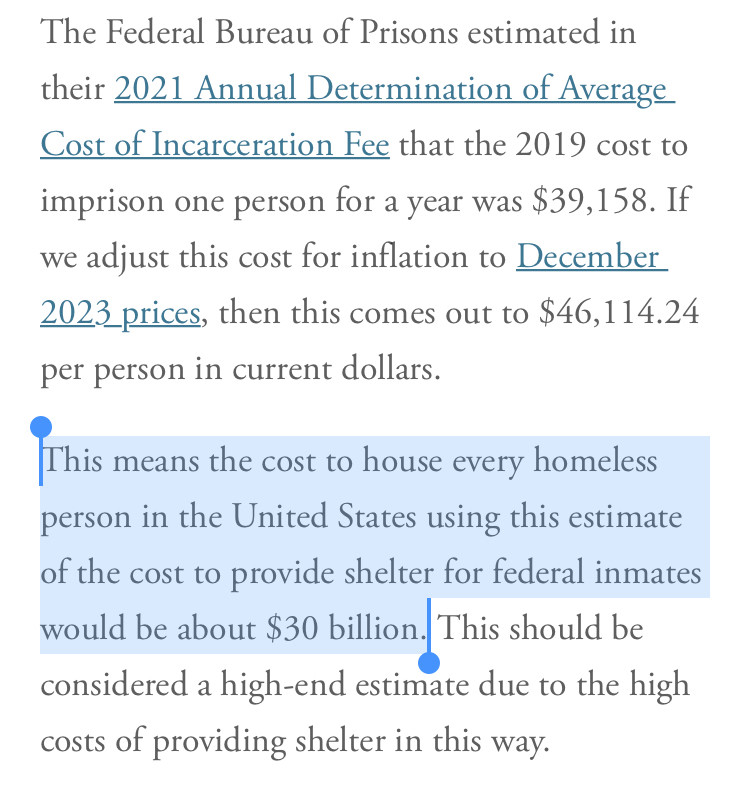 The Federal Bureau of Prisons estimated in their 2021 Annual Determination of Average Cost of Incarceration Fee that the 2019 cost to imprison one person for a year was \$39,158. If we adjust this cost for inflation to December 2023 prices, then this comes out to \$46,114.24 per person in current dollars.

This means the cost to house every homeless person in the United States using this estimate of the cost to provide shelter for federal inmates would be about \$30 billion. This should be considered a high-end estimate due to the high costs of providing shelter in this way.